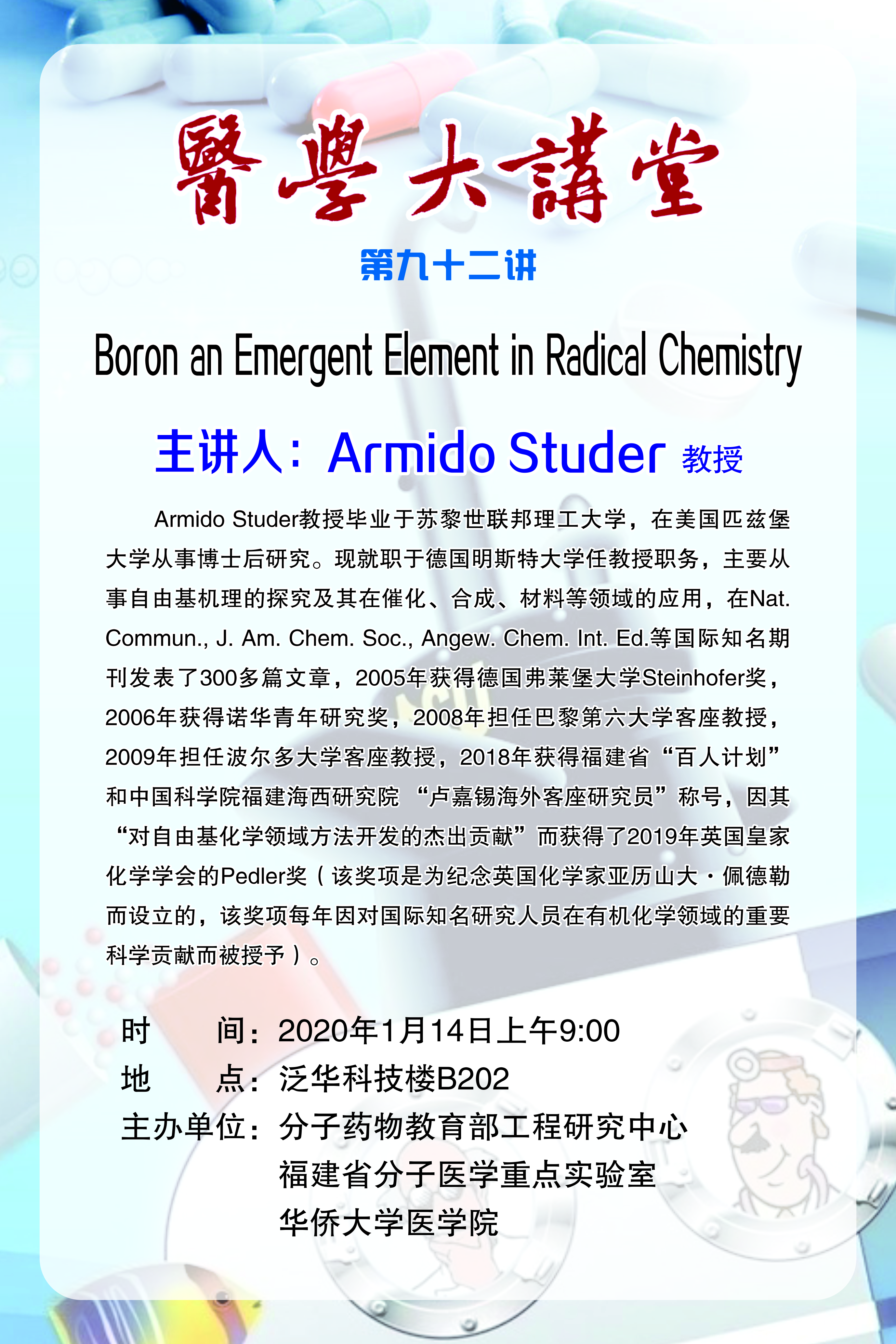 醫學大講堂

第九十二讲

Boron an Emergent Element in Radical Chemistry

主讲人：Armido Studer 教授

Armido Studer教授毕业于苏黎世联邦理工大学，在美国匹兹堡大学从事博士后研究。现就职于德国明斯特大学任教授职务，主要从事自由基机理的探究及其在催化、合成、材料等领域的应用，在Nat. Commun., J. Am. Chem. Soc., Angew. Chem. Int. Ed.等国际知名期刊发表了300多篇文章，2005年获得德国弗莱堡大学Steinhofer奖，2006年获得诺华青年研究奖，2008年担任巴黎第六大学客座教授，2009年担任波尔多大学客座教授，2018年获得福建省“百人计划”和中国科学院福建海西研究院 “卢嘉锡海外客座研究员”称号，因其“对自由基化学领域方法开发的杰出贡献”而获得了2019年英国皇家化学学会的Pedler奖（该奖项是为纪念英国化学家亚历山大·佩德勒而设立的，该奖项每年因对国际知名研究人员在有机化学领域的重要科学贡献而被授予）。

时　　间：2020年1月14日上午9:00
地　　点：泛华科技楼B202
主办单位：分子药物教育部工程研究中心
福建省分子医学重点实验室
华侨大学医学院